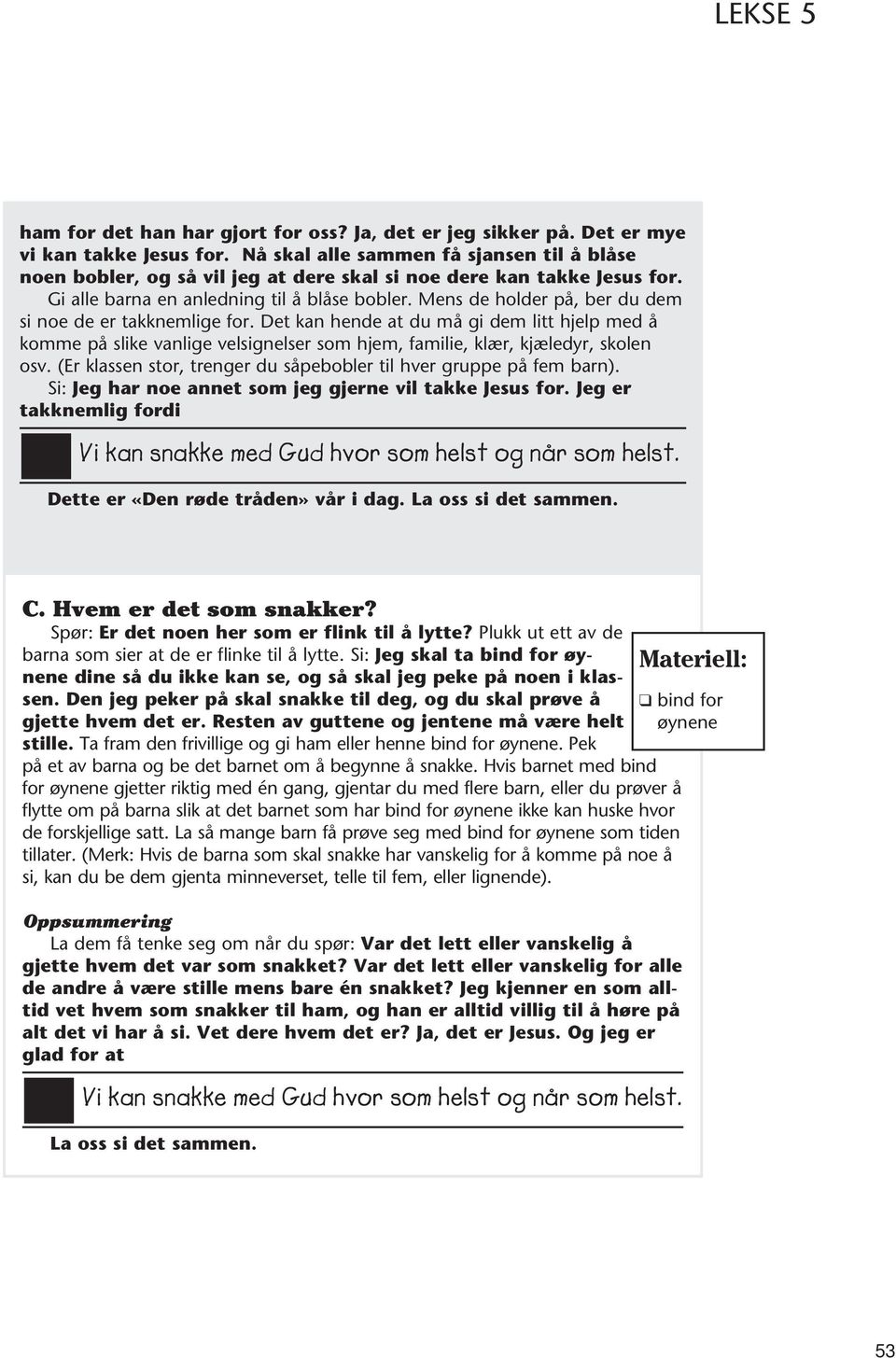 LEKSE 5

ham for det han har gjort for oss? Ja, det er jeg sikker på. Det er mye vi kan takke Jesus for. Nå skal alle sammen få sjansen til å blåse noen bobler, og så vil jeg at dere skal si noe dere kan takke Jesus for.
Gi alle barna en anledning til å blåse bobler. Mens de holder på, ber du dem si noe de er takknemlige for. Det kan hende at du må gi dem litt hjelp med å komme på slike vanlige velsignelser som hjem, familie, klær, kjæledyr, skolen osv. (Er klassen stor, trenger du såpebobler til hver gruppe på fem barn).
Si: Jeg har noe annet som jeg gjerne vil takke Jesus for. Jeg er takknemlig fordi

Vi kan snakke med Gud hvor som helst og når som helst.

Dette er «Den røde tråden» vår i dag. La oss si det sammen.

C. Hvem er det som snakker?
Spør: Er det noen her som er flink til å lytte? Plukk ut ett av de barna som sier at de er flinke til å lytte. Si: Jeg skal ta bind for øynene dine så du ikke kan se, og så skal jeg peke på noen i klassen. Den jeg peker på skal snakke til deg, og du skal prøve å gjette hvem det er. Resten av guttene og jentene må være helt stille. Ta fram den frivillige og gi ham eller henne bind for øynene. Pek på et av barna og be det barnet om å begynne å snakke. Hvis barnet med bind for øynene gjetter riktig med én gang, gjentar du med flere barn, eller du prøver å flytte om på barna slik at det barnet som har bind for øynene ikke kan huske hvor de forskjellige satt. La så mange barn få prøve seg med bind for øynene som tiden tillater. (Merk: Hvis de barna som skal snakke har vanskelig for å komme på noe å si, kan du be dem gjenta minneverset, telle til fem, eller lignende).

Materiell:
❑ bind for øynene

Oppsummering
La dem få tenke seg om når du spør: Var det lett eller vanskelig å gjette hvem det var som snakket? Var det lett eller vanskelig for alle de andre å være stille mens bare én snakket? Jeg kjenner en som alltid vet hvem som snakker til ham, og han er alltid villig til å høre på alt det vi har å si. Vet dere hvem det er? Ja, det er Jesus. Og jeg er glad for at

Vi kan snakke med Gud hvor som helst og når som helst.

La oss si det sammen.

53